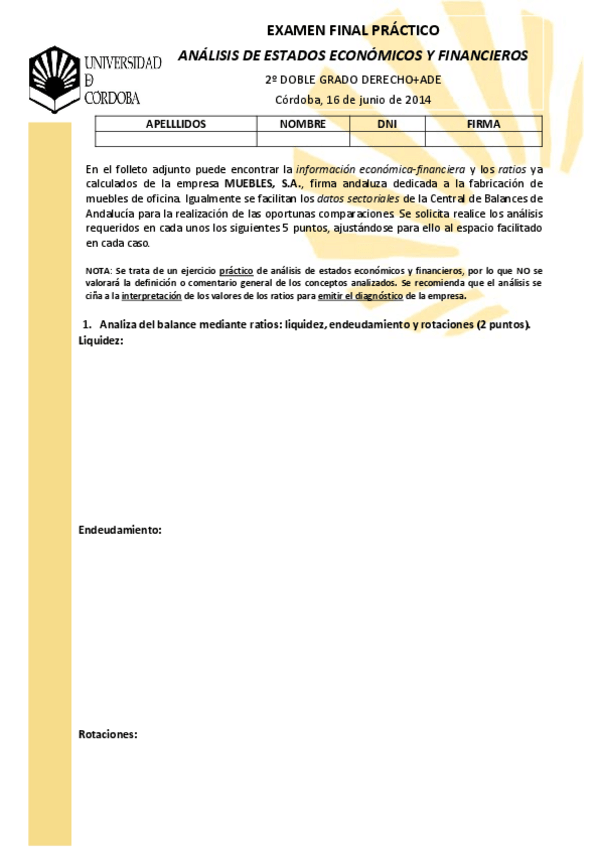 UNIVERSIDAD
D
CÓRDOBA

EXAMEN FINAL PRÁCTICO

ANÁLISIS DE ESTADOS ECONÓMICOS Y FINANCIEROS

2º DOBLE GRADO DERECHO+ADE

Córdoba, 16 de junio de 2014

| APELLLIDOS | NOMBRE | DNI | FIRMA |
|---|---|---|---|
| | | | |

En el folleto adjunto puede encontrar la información económica-financiera y los ratios ya calculados de la empresa MUEBLES, S.A., firma andaluza dedicada a la fabricación de muebles de oficina. Igualmente se facilitan los datos sectoriales de la Central de Balances de Andalucía para la realización de las oportunas comparaciones. Se solicita realice los análisis requeridos en cada unos los siguientes 5 puntos, ajustándose para ello al espacio facilitado en cada caso.

NOTA: Se trata de un ejercicio práctico de análisis de estados económicos y financieros, por lo que NO se valorará la definición o comentario general de los conceptos analizados. Se recomienda que el análisis se ciña a la interpretación de los valores de los ratios para emitir el diagnóstico de la empresa.

1. Analiza del balance mediante ratios: liquidez, endeudamiento y rotaciones (2 puntos).

Liquidez:

Endeudamiento:

Rotaciones: